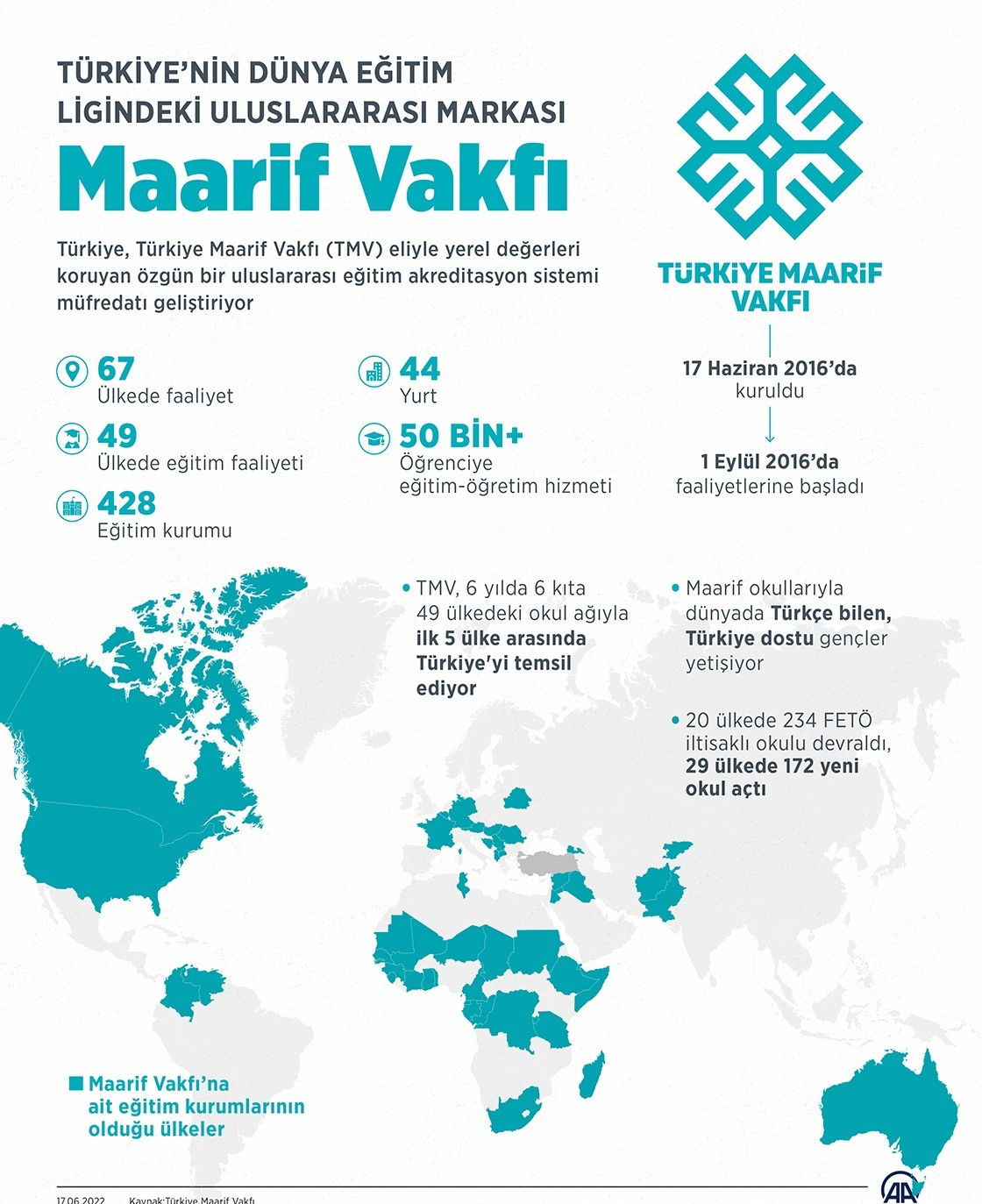 TÜRKİYE'NİN DÜNYA EĞİTİM LİGİNDEKİ ULUSLARARASI MARKASI

Maarif Vakfı

Türkiye, Türkiye Maarif Vakfı (TMV) eliyle yerel değerleri koruyan özgün bir uluslararası eğitim akreditasyon sistemi müfredatı geliştiriyor

TÜRKİYE MAARİF VAKFI

17 Haziran 2016'da kuruldu

1 Eylül 2016'da faaliyetlerine başladı

67
Ülkede faaliyet

49
Ülkede eğitim faaliyeti

428
Eğitim kurumu

44
Yurt

50 BİN+
Öğrenciye eğitim-öğretim hizmeti

• TMV, 6 yılda 6 kıta 49 ülkedeki okul ağıyla ilk 5 ülke arasında Türkiye'yi temsil ediyor

• Maarif okullarıyla dünyada Türkçe bilen, Türkiye dostu gençler yetişiyor

• 20 ülkede 234 FETÖ iltisaklı okulu devraldı, 29 ülkede 172 yeni okul açtı

Maarif Vakfı'na ait eğitim kurumlarının olduğu ülkeler

17.06.2022 Kaynak:Türkiye Maarif Vakfı

AA